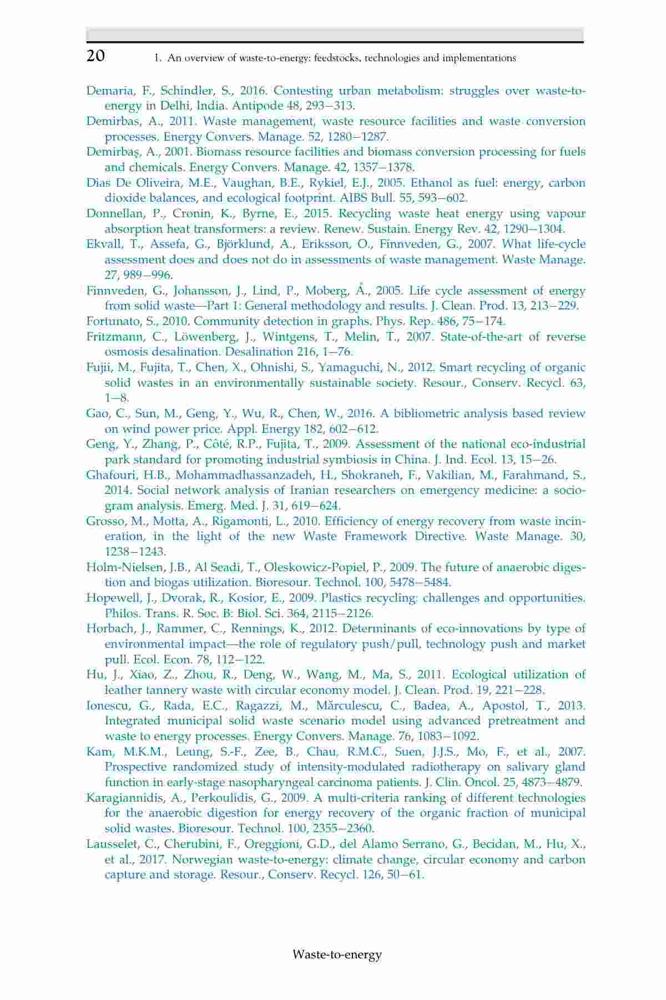 20 1. An overview of waste-to-energy: feedstocks, technologies and implementations

Demaria, F., Schindler, S., 2016. Contesting urban metabolism: struggles over waste-to-energy in Delhi, India. Antipode 48, 293–313.
Demirbas, A., 2011. Waste management, waste resource facilities and waste conversion processes. Energy Convers. Manage. 52, 1280–1287.
Demirbaş, A., 2001. Biomass resource facilities and biomass conversion processing for fuels and chemicals. Energy Convers. Manage. 42, 1357–1378.
Dias De Oliveira, M.E., Vaughan, B.E., Rykiel, E.J., 2005. Ethanol as fuel: energy, carbon dioxide balances, and ecological footprint. AIBS Bull. 55, 593–602.
Donnellan, P., Cronin, K., Byrne, E., 2015. Recycling waste heat energy using vapour absorption heat transformers: a review. Renew. Sustain. Energy Rev. 42, 1290–1304.
Ekvall, T., Assefa, G., Björklund, A., Eriksson, O., Finnveden, G., 2007. What life-cycle assessment does and does not do in assessments of waste management. Waste Manage. 27, 989–996.
Finnveden, G., Johansson, J., Lind, P., Moberg, Å., 2005. Life cycle assessment of energy from solid waste—Part 1: General methodology and results. J. Clean. Prod. 13, 213–229.
Fortunato, S., 2010. Community detection in graphs. Phys. Rep. 486, 75–174.
Fritzmann, C., Löwenberg, J., Wintgens, T., Melin, T., 2007. State-of-the-art of reverse osmosis desalination. Desalination 216, 1–76.
Fujii, M., Fujita, T., Chen, X., Ohnishi, S., Yamaguchi, N., 2012. Smart recycling of organic solid wastes in an environmentally sustainable society. Resour., Conserv. Recycl. 63, 1–8.
Gao, C., Sun, M., Geng, Y., Wu, R., Chen, W., 2016. A bibliometric analysis based review on wind power price. Appl. Energy 182, 602–612.
Geng, Y., Zhang, P., Côté, R.P., Fujita, T., 2009. Assessment of the national eco-industrial park standard for promoting industrial symbiosis in China. J. Ind. Ecol. 13, 15–26.
Ghafouri, H.B., Mohammadhassanzadeh, H., Shokraneh, F., Vakilian, M., Farahmand, S., 2014. Social network analysis of Iranian researchers on emergency medicine: a sociogram analysis. Emerg. Med. J. 31, 619–624.
Grosso, M., Motta, A., Rigamonti, L., 2010. Efficiency of energy recovery from waste incineration, in the light of the new Waste Framework Directive. Waste Manage. 30, 1238–1243.
Holm-Nielsen, J.B., Al Seadi, T., Oleskowicz-Popiel, P., 2009. The future of anaerobic digestion and biogas utilization. Bioresour. Technol. 100, 5478–5484.
Hopewell, J., Dvorak, R., Kosior, E., 2009. Plastics recycling: challenges and opportunities. Philos. Trans. R. Soc. B: Biol. Sci. 364, 2115–2126.
Horbach, J., Rammer, C., Rennings, K., 2012. Determinants of eco-innovations by type of environmental impact—the role of regulatory push/pull, technology push and market pull. Ecol. Econ. 78, 112–122.
Hu, J., Xiao, Z., Zhou, R., Deng, W., Wang, M., Ma, S., 2011. Ecological utilization of leather tannery waste with circular economy model. J. Clean. Prod. 19, 221–228.
Ionescu, G., Rada, E.C., Ragazzi, M., Mărculescu, C., Badea, A., Apostol, T., 2013. Integrated municipal solid waste scenario model using advanced pretreatment and waste to energy processes. Energy Convers. Manage. 76, 1083–1092.
Kam, M.K.M., Leung, S.-F., Zee, B., Chau, R.M.C., Suen, J.J.S., Mo, F., et al., 2007. Prospective randomized study of intensity-modulated radiotherapy on salivary gland function in early-stage nasopharyngeal carcinoma patients. J. Clin. Oncol. 25, 4873–4879.
Karagiannidis, A., Perkoulidis, G., 2009. A multi-criteria ranking of different technologies for the anaerobic digestion for energy recovery of the organic fraction of municipal solid wastes. Bioresour. Technol. 100, 2355–2360.
Lausselet, C., Cherubini, F., Oreggioni, G.D., del Alamo Serrano, G., Becidan, M., Hu, X., et al., 2017. Norwegian waste-to-energy: climate change, circular economy and carbon capture and storage. Resour., Conserv. Recycl. 126, 50–61.

Waste-to-energy